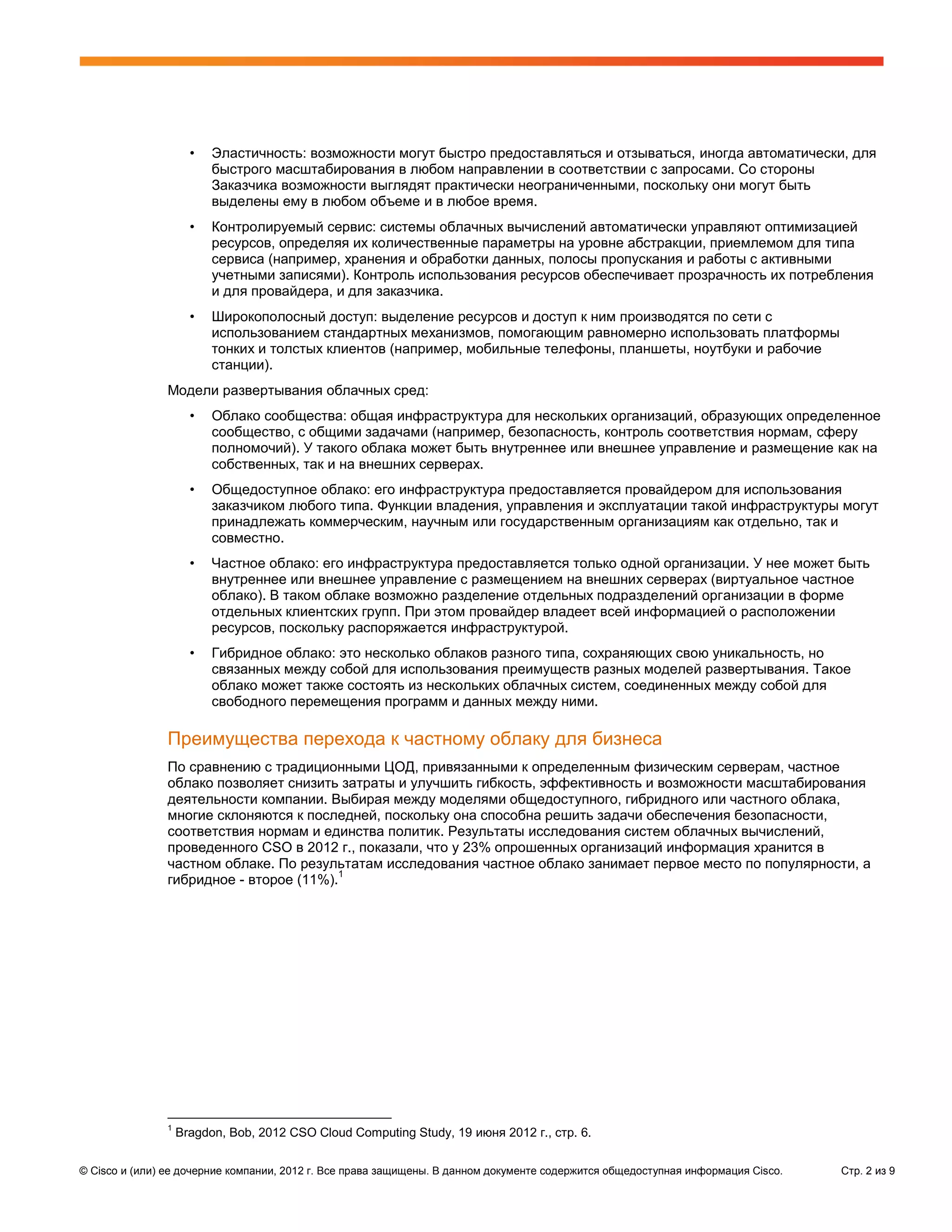 • Эластичность: возможности могут быстро предоставляться и отзываться, иногда автоматически, для быстрого масштабирования в любом направлении в соответствии с запросами. Со стороны Заказчика возможности выглядят практически неограниченными, поскольку они могут быть выделены ему в любом объеме и в любое время.

• Контролируемый сервис: системы облачных вычислений автоматически управляют оптимизацией ресурсов, определяя их количественные параметры на уровне абстракции, приемлемом для типа сервиса (например, хранения и обработки данных, полосы пропускания и работы с активными учетными записями). Контроль использования ресурсов обеспечивает прозрачность их потребления и для провайдера, и для заказчика.

• Широкополосный доступ: выделение ресурсов и доступ к ним производятся по сети с использованием стандартных механизмов, помогающим равномерно использовать платформы тонких и толстых клиентов (например, мобильные телефоны, планшеты, ноутбуки и рабочие станции).

Модели развертывания облачных сред:

• Облако сообщества: общая инфраструктура для нескольких организаций, образующих определенное сообщество, с общими задачами (например, безопасность, контроль соответствия нормам, сферу полномочий). У такого облака может быть внутреннее или внешнее управление и размещение как на собственных, так и на внешних серверах.

• Общедоступное облако: его инфраструктура предоставляется провайдером для использования заказчиком любого типа. Функции владения, управления и эксплуатации такой инфраструктуры могут принадлежать коммерческим, научным или государственным организациям как отдельно, так и совместно.

• Частное облако: его инфраструктура предоставляется только одной организации. У нее может быть внутреннее или внешнее управление с размещением на внешних серверах (виртуальное частное облако). В таком облаке возможно разделение отдельных подразделений организации в форме отдельных клиентских групп. При этом провайдер владеет всей информацией о расположении ресурсов, поскольку распоряжается инфраструктурой.

• Гибридное облако: это несколько облаков разного типа, сохраняющих свою уникальность, но связанных между собой для использования преимуществ разных моделей развертывания. Такое облако может также состоять из нескольких облачных систем, соединенных между собой для свободного перемещения программ и данных между ними.

Преимущества перехода к частному облаку для бизнеса

По сравнению с традиционными ЦОД, привязанными к определенным физическим серверам, частное облако позволяет снизить затраты и улучшить гибкость, эффективность и возможности масштабирования деятельности компании. Выбирая между моделями общедоступного, гибридного или частного облака, многие склоняются к последней, поскольку она способна решить задачи обеспечения безопасности, соответствия нормам и единства политик. Результаты исследования систем облачных вычислений, проведенного CSO в 2012 г., показали, что у 23% опрошенных организаций информация хранится в частном облаке. По результатам исследования частное облако занимает первое место по популярности, а гибридное - второе (11%).$^1$

$^1$ Bragdon, Bob, 2012 CSO Cloud Computing Study, 19 июня 2012 г., стр. 6.

© Cisco и (или) ее дочерние компании, 2012 г. Все права защищены. В данном документе содержится общедоступная информация Cisco. Стр. 2 из 9